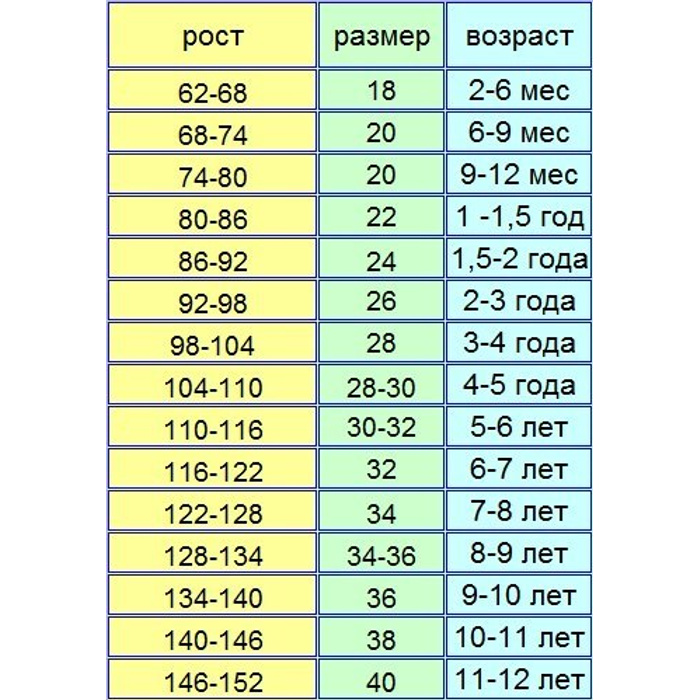 | рост | размер | возраст |
|---|---|---|
| 62-68 | 18 | 2-6 мес |
| 68-74 | 20 | 6-9 мес |
| 74-80 | 20 | 9-12 мес |
| 80-86 | 22 | 1 -1,5 год |
| 86-92 | 24 | 1,5-2 года |
| 92-98 | 26 | 2-3 года |
| 98-104 | 28 | 3-4 года |
| 104-110 | 28-30 | 4-5 года |
| 110-116 | 30-32 | 5-6 лет |
| 116-122 | 32 | 6-7 лет |
| 122-128 | 34 | 7-8 лет |
| 128-134 | 34-36 | 8-9 лет |
| 134-140 | 36 | 9-10 лет |
| 140-146 | 38 | 10-11 лет |
| 146-152 | 40 | 11-12 лет |